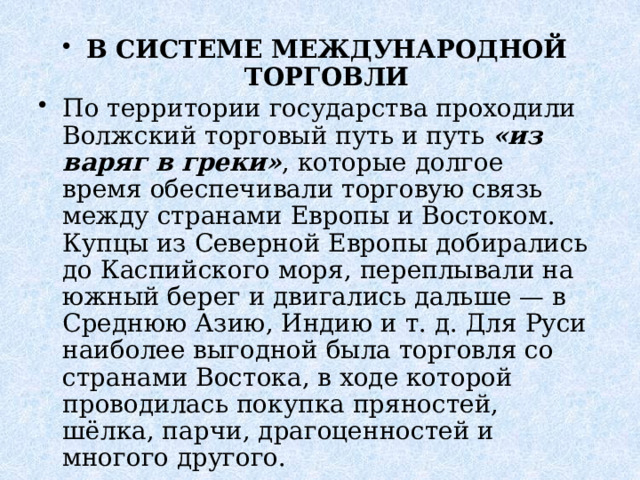 • В СИСТЕМЕ МЕЖДУНАРОДНОЙ ТОРГОВЛИ

• По территории государства проходили Волжский торговый путь и путь «из варяг в греки», которые долгое время обеспечивали торговую связь между странами Европы и Востоком. Купцы из Северной Европы добирались до Каспийского моря, переплывали на южный берег и двигались дальше — в Среднюю Азию, Индию и т. д. Для Руси наиболее выгодной была торговля со странами Востока, в ходе которой проводилась покупка пряностей, шёлка, парчи, драгоценностей и многого другого.